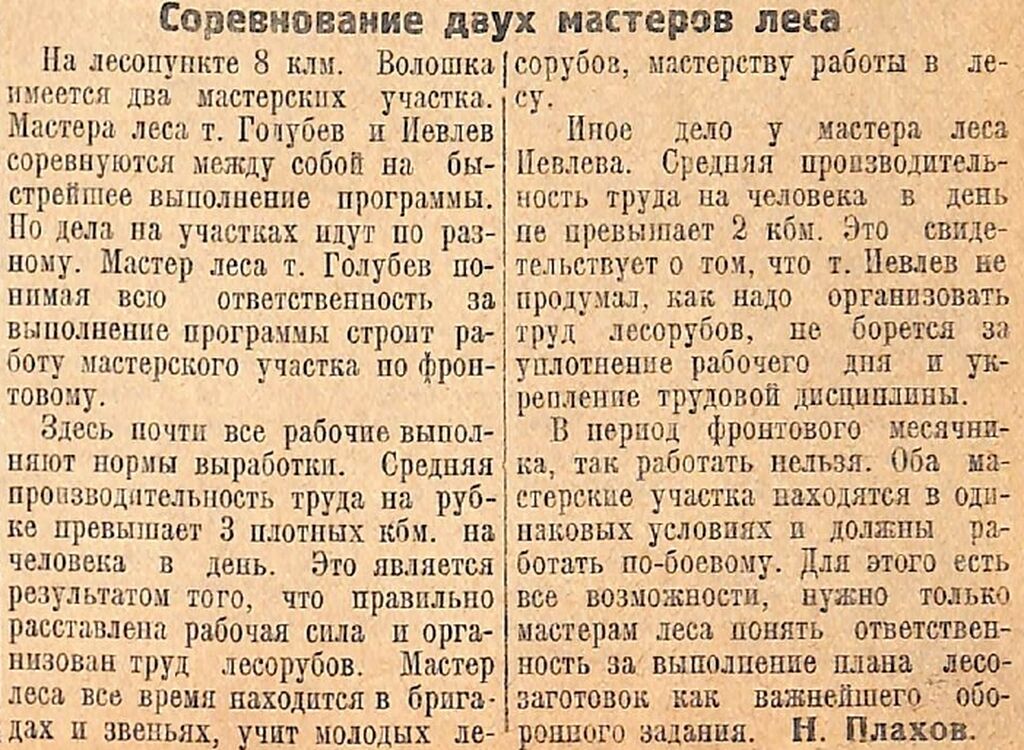 Соревнование двух мастеров леса

На лесопункте 8 клм. Волошка имеется два мастерских участка. Мастера леса т. Голубев и Иевлев соревнуются между собой на быстрейшее выполнение программы. Но дела на участках идут по разному. Мастер леса т. Голубев понимая всю ответственность за выполнение программы строит работу мастерского участка по фронтовому.

Здесь почти все рабочие выполняют нормы выработки. Средняя производительность труда на рубке превышает 3 плотных кбм. на человека в день. Это является результатом того, что правильно расставлена рабочая сила и организован труд лесорубов. Мастер леса все время находится в бригадах и звеньях, учит молодых лесорубов, мастерству работы в лесу.

Иное дело у мастера леса Иевлева. Средняя производительность труда на человека в день не превышает 2 кбм. Это свидетельствует о том, что т. Иевлев не продумал, как надо организовать труд лесорубов, не борется за уплотнение рабочего дня и укрепление трудовой дисциплины.

В период фронтового месячника, так работать нельзя. Оба мастерские участка находятся в одинаковых условиях и должны работать по-боевому. Для этого есть все возможности, нужно только мастерам леса понять ответственность за выполнение плана лесозаготовок как важнейшего оборонного задания. Н. Плахов.